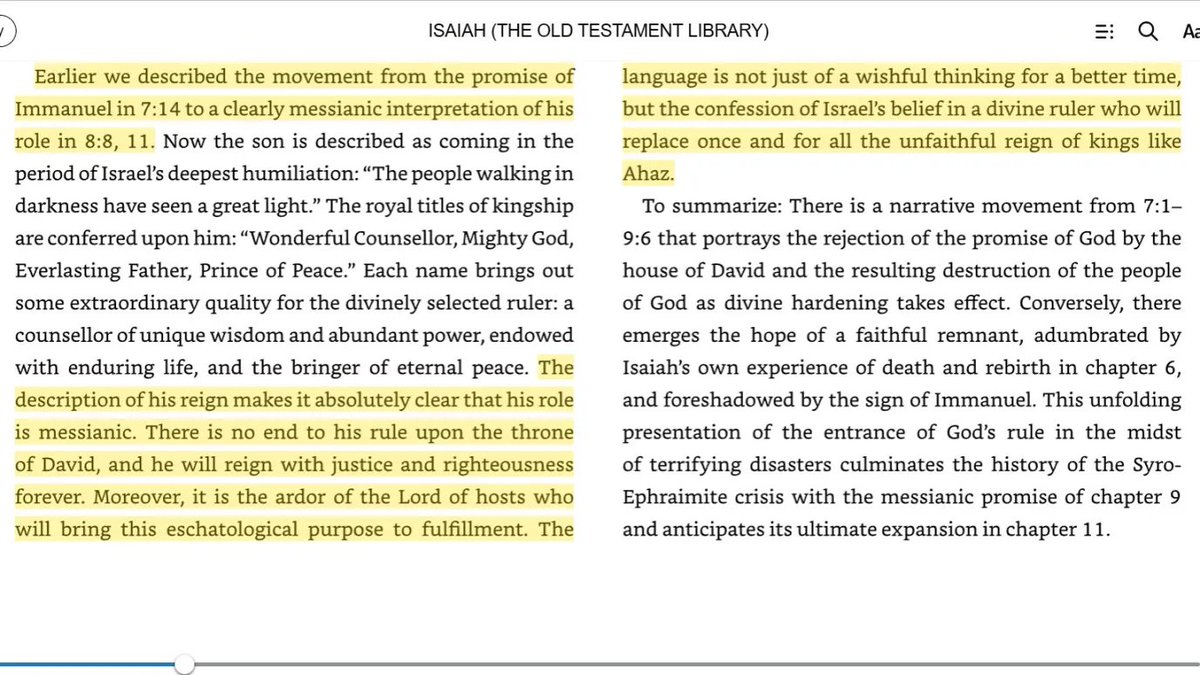 ISAIAH (THE OLD TESTAMENT LIBRARY)

Aa

Earlier we described the movement from the promise of Immanuel in 7:14 to a clearly messianic interpretation of his role in 8:8, 11. Now the son is described as coming in the period of Israel's deepest humiliation: "The people walking in darkness have seen a great light." The royal titles of kingship are conferred upon him: "Wonderful Counsellor, Mighty God, Everlasting Father, Prince of Peace." Each name brings out some extraordinary quality for the divinely selected ruler: a counsellor of unique wisdom and abundant power, endowed with enduring life, and the bringer of eternal peace. The description of his reign makes it absolutely clear that his role is messianic. There is no end to his rule upon the throne of David, and he will reign with justice and righteousness forever. Moreover, it is the ardor of the Lord of hosts who will bring this eschatological purpose to fulfillment. The language is not just of a wishful thinking for a better time, but the confession of Israel's belief in a divine ruler who will replace once and for all the unfaithful reign of kings like Ahaz.

To summarize: There is a narrative movement from 7:1–9:6 that portrays the rejection of the promise of God by the house of David and the resulting destruction of the people of God as divine hardening takes effect. Conversely, there emerges the hope of a faithful remnant, adumbrated by Isaiah's own experience of death and rebirth in chapter 6, and foreshadowed by the sign of Immanuel. This unfolding presentation of the entrance of God's rule in the midst of terrifying disasters culminates the history of the Syro-Ephraimite crisis with the messianic promise of chapter 9 and anticipates its ultimate expansion in chapter 11.